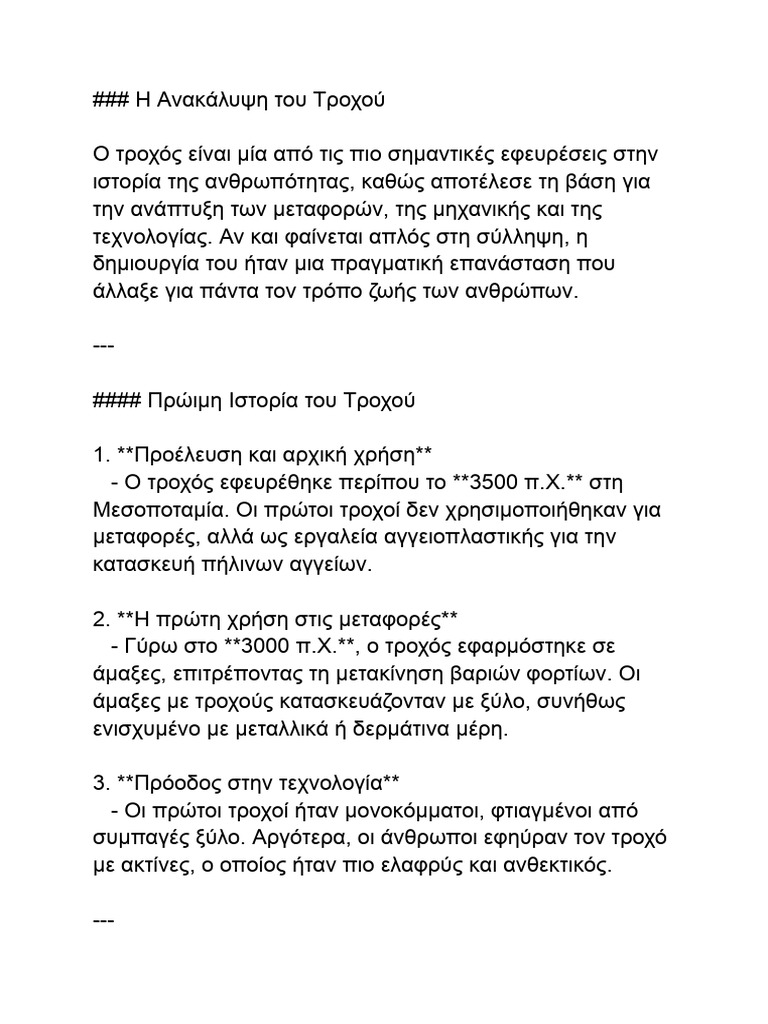 ### Η Ανακάλυψη του Τροχού

Ο τροχός είναι μία από τις πιο σημαντικές εφευρέσεις στην ιστορία της ανθρωπότητας, καθώς αποτέλεσε τη βάση για την ανάπτυξη των μεταφορών, της μηχανικής και της τεχνολογίας. Αν και φαίνεται απλός στη σύλληψη, η δημιουργία του ήταν μια πραγματική επανάσταση που άλλαξε για πάντα τον τρόπο ζωής των ανθρώπων.

---

#### Πρώιμη Ιστορία του Τροχού

1. **Προέλευση και αρχική χρήση**
- Ο τροχός εφευρέθηκε περίπου το **3500 π.Χ.** στη Μεσοποταμία. Οι πρώτοι τροχοί δεν χρησιμοποιήθηκαν για μεταφορές, αλλά ως εργαλεία αγγειοπλαστικής για την κατασκευή πήλινων αγγείων.

2. **Η πρώτη χρήση στις μεταφορές**
- Γύρω στο **3000 π.Χ.**, ο τροχός εφαρμόστηκε σε άμαξες, επιτρέποντας τη μετακίνηση βαριών φορτίων. Οι άμαξες με τροχούς κατασκευάζονταν με ξύλο, συνήθως ενισχυμένο με μεταλλικά ή δερμάτινα μέρη.

3. **Πρόοδος στην τεχνολογία**
- Οι πρώτοι τροχοί ήταν μονοκόμματοι, φτιαγμένοι από συμπαγές ξύλο. Αργότερα, οι άνθρωποι εφηύραν τον τροχό με ακτίνες, ο οποίος ήταν πιο ελαφρύς και ανθεκτικός.

---